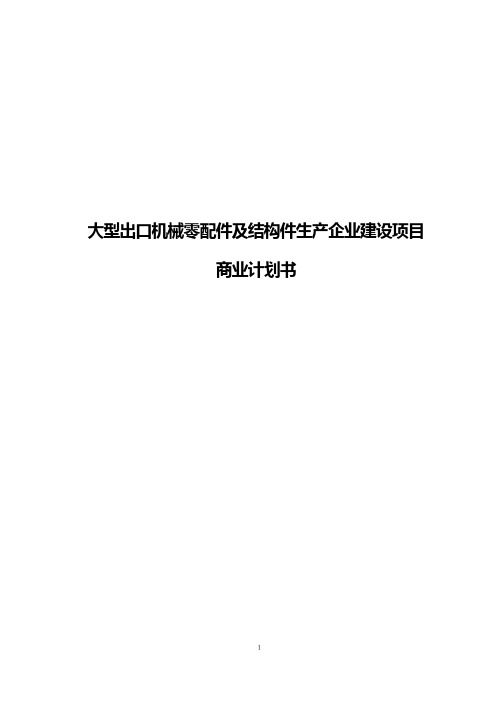 大型出口机械零配件及结构件生产企业建设项目

商业计划书

1